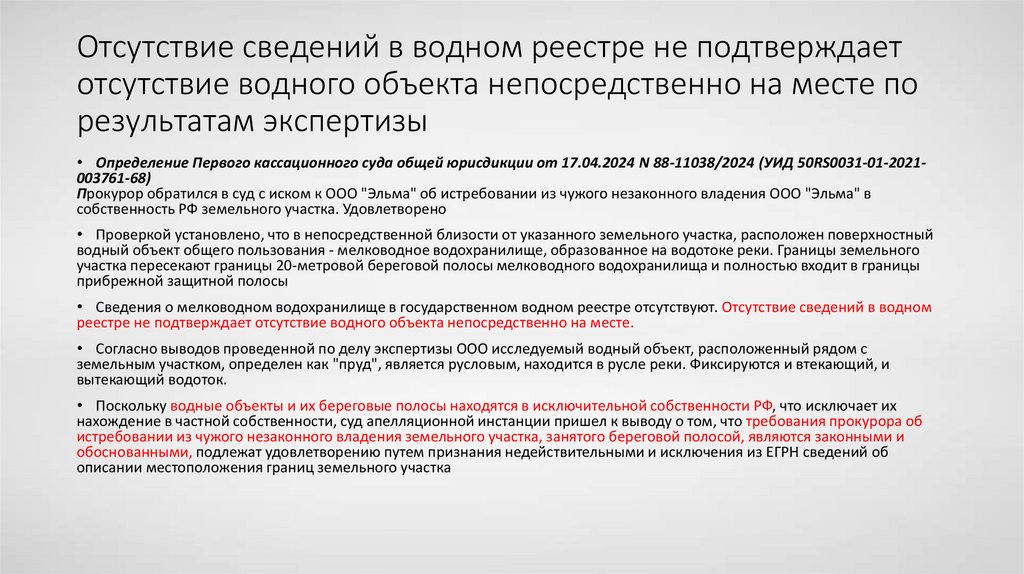 Отсутствие сведений в водном реестре не подтверждает отсутствие водного объекта непосредственно на месте по результатам экспертизы

• Определение Первого кассационного суда общей юрисдикции от 17.04.2024 N 88-11038/2024 (УИД 50RS0031-01-2021-003761-68)
Прокурор обратился в суд с иском к ООО "Эльма" об истребовании из чужого незаконного владения ООО "Эльма" в собственность РФ земельного участка. Удовлетворено

• Проверкой установлено, что в непосредственной близости от указанного земельного участка, расположен поверхностный водный объект общего пользования - мелководное водохранилище, образованное на водотоке реки. Границы земельного участка пересекают границы 20-метровой береговой полосы мелководного водохранилища и полностью входит в границы прибрежной защитной полосы

• Сведения о мелководном водохранилище в государственном водном реестре отсутствуют. Отсутствие сведений в водном реестре не подтверждает отсутствие водного объекта непосредственно на месте.

• Согласно выводов проведенной по делу экспертизы ООО исследуемый водный объект, расположенный рядом с земельным участком, определен как "пруд", является русловым, находится в русле реки. Фиксируются и втекающий, и вытекающий водоток.

• Поскольку водные объекты и их береговые полосы находятся в исключительной собственности РФ, что исключает их нахождение в частной собственности, суд апелляционной инстанции пришел к выводу о том, что требования прокурора об истребовании из чужого незаконного владения земельного участка, занятого береговой полосой, являются законными и обоснованными, подлежат удовлетворению путем признания недействительными и исключения из ЕГРН сведений об описании местоположения границ земельного участка